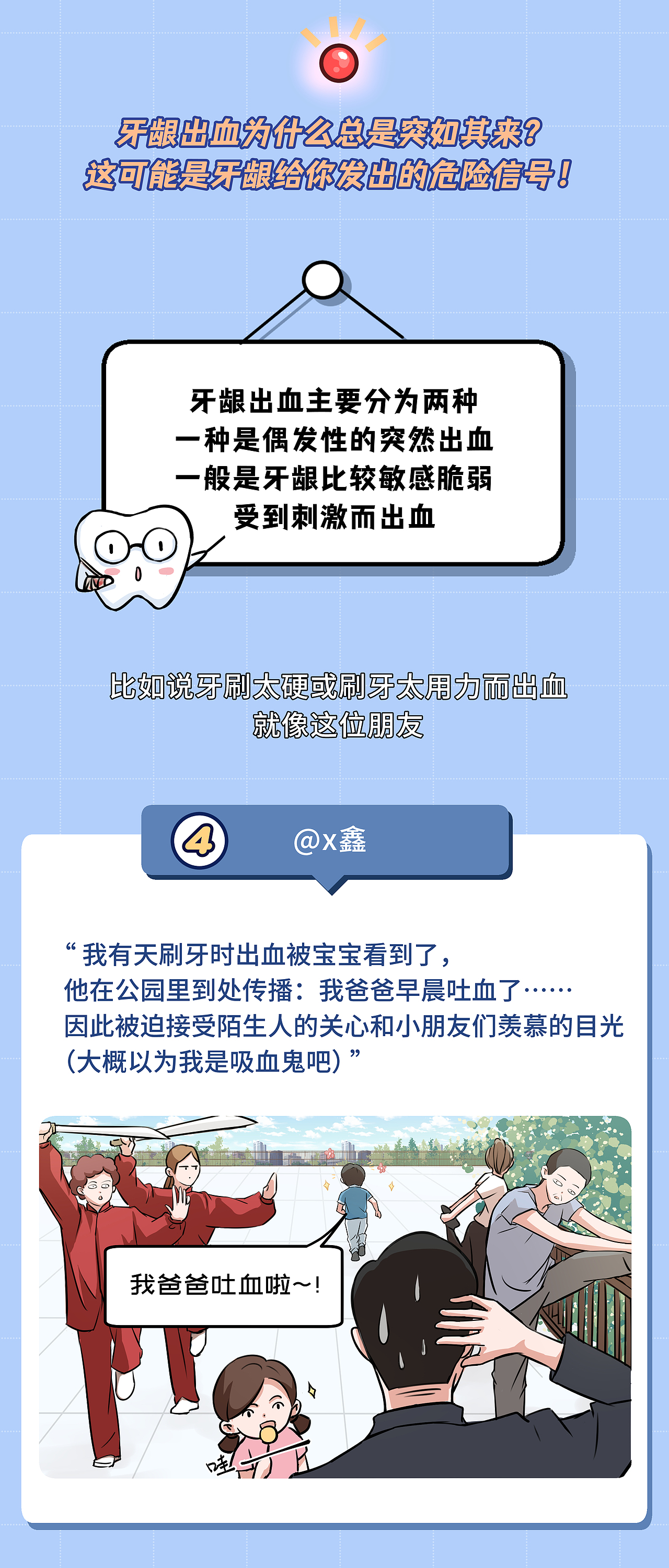 牙龈出血为什么总是突如其来？
这可能是牙龈给你发出的危险信号！

牙龈出血主要分为两种
一种是偶发性的突然出血
一般是牙龈比较敏感脆弱
受到刺激而出血

比如说牙刷太硬或刷牙太用力而出血
就像这位朋友

4 @x鑫

“我有天刷牙时出血被宝宝看到了，
他在公园里到处传播：我爸爸早晨吐血了……
因此被迫接受陌生人的关心和小朋友们羡慕的目光
（大概以为我是吸血鬼吧）”

我爸爸吐血啦~！

哇